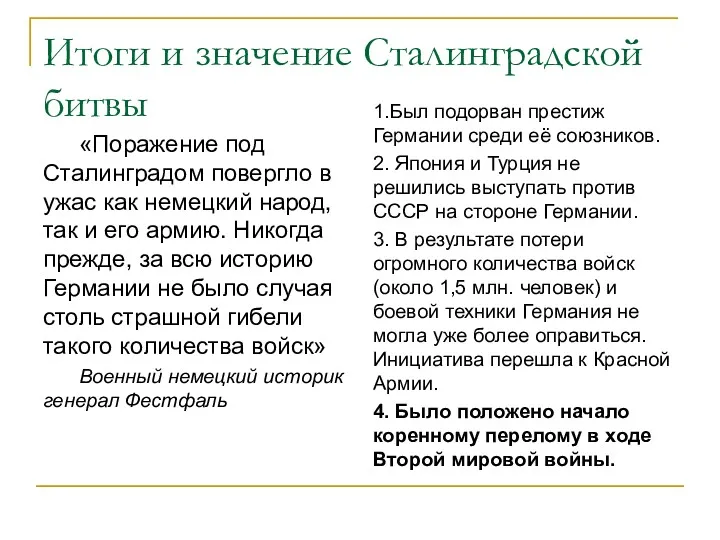 Итоги и значение Сталинградской битвы

«Поражение под Сталинградом повергло в ужас как немецкий народ, так и его армию. Никогда прежде, за всю историю Германии не было случая столь страшной гибели такого количества войск»

Военный немецкий историк генерал Фестфаль

1.Был подорван престиж Германии среди её союзников.

2. Япония и Турция не решились выступать против СССР на стороне Германии.

3. В результате потери огромного количества войск (около 1,5 млн. человек) и боевой техники Германия не могла уже более оправиться. Инициатива перешла к Красной Армии.

4. Было положено начало коренному перелому в ходе Второй мировой войны.